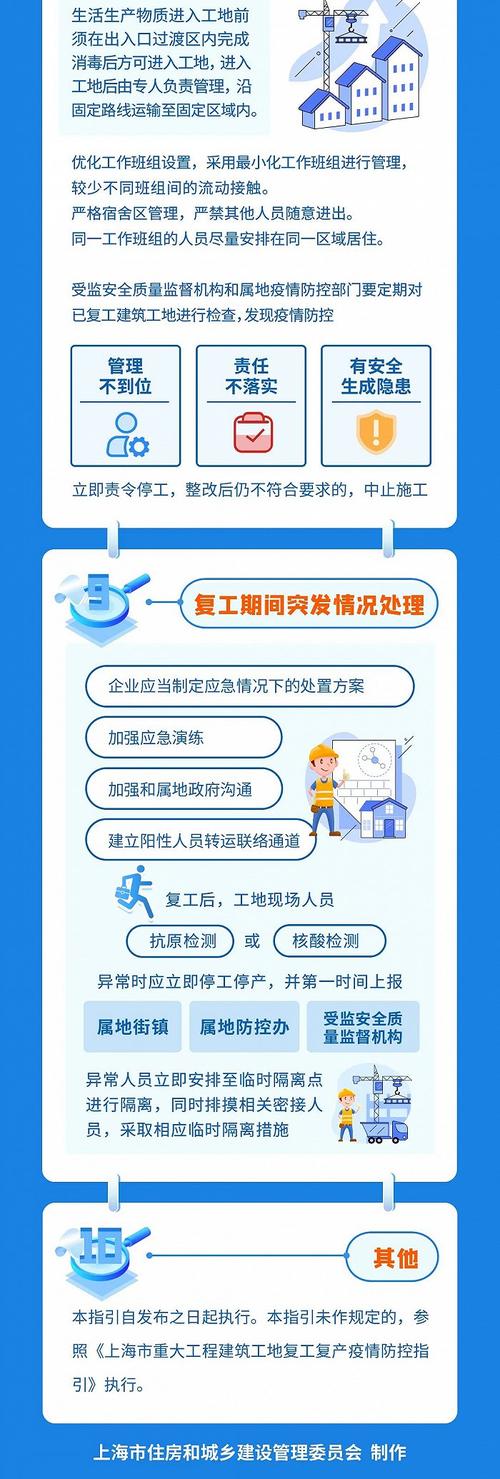 生活生产物质进入工地前须在出入口过渡区内完成消毒后方可进入工地，进入工地后由专人负责管理，沿固定路线运输至固定区域内。

优化工作班组设置，采用最小化工作班组进行管理，较少不同班组间的流动接触。
严格宿舍区管理，严禁其他人员随意进出。
同一工作班组的人员尽量安排在同一区域居住。

受监安全质量监督机构和属地疫情防控部门要定期对已复工建筑工地进行检查，发现疫情防控

管理不到位

责任不落实

有安全生成隐患

立即责令停工，整改后仍不符合要求的，中止施工

9

复工期间突发情况处理

企业应当制定应急情况下的处置方案

加强应急演练

加强和属地政府沟通

建立阳性人员转运联络通道

复工后，工地现场人员

抗原检测 或 核酸检测

异常时应立即停工停产，并第一时间上报

属地街镇

属地防控办

受监安全质量监督机构

异常人员立即安排至临时隔离点进行隔离，同时排摸相关密接人员，采取相应临时隔离措施

10

其他

本指引自发布之日起执行。本指引未作规定的，参照《上海市重大工程建筑工地复工复产疫情防控指引》执行。

上海市住房和城乡建设管理委员会 制作